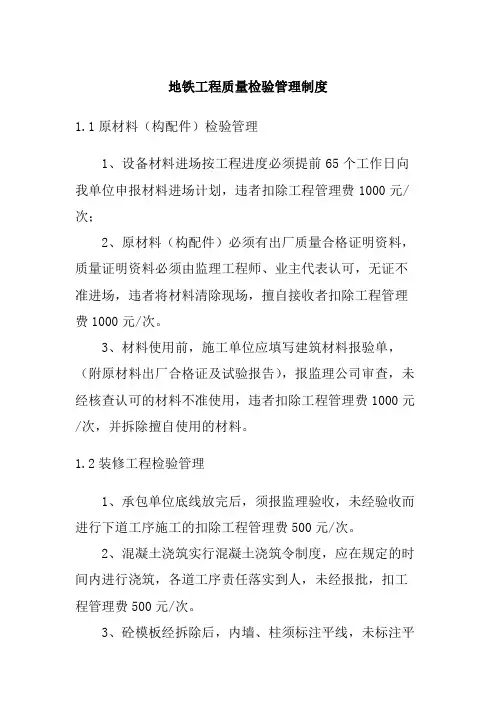 地铁工程质量检验管理制度

1.1 原材料（构配件）检验管理

1、设备材料进场按工程进度必须提前 65 个工作日向我单位申报材料进场计划，违者扣除工程管理费 1000 元/次；

2、原材料（构配件）必须有出厂质量合格证明资料，质量证明资料必须由监理工程师、业主代表认可，无证不准进场，违者将材料清除现场，擅自接收者扣除工程管理费 1000 元/次。

3、材料使用前，施工单位应填写建筑材料报验单，（附原材料出厂合格证及试验报告），报监理公司审查，未经核查认可的材料不准使用，违者扣除工程管理费 1000 元/次，并拆除擅自使用的材料。

1.2 装修工程检验管理

1、承包单位底线放完后，须报监理验收，未经验收而进行下道工序施工的扣除工程管理费 500 元/次。

2、混凝土浇筑实行混凝土浇筑令制度，应在规定的时间内进行浇筑，各道工序责任落实到人，未经报批，扣工程管理费 500 元/次。

3、砼模板经拆除后，内墙、柱须标注平线，未标注平